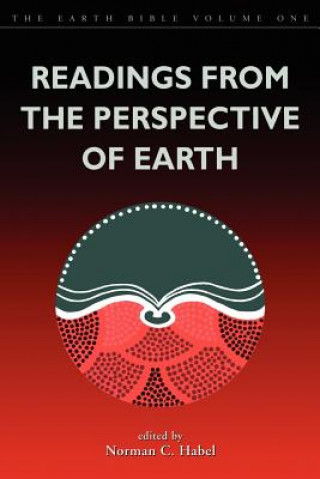 THE EARTH BIBLE VOLUME ONE

READINGS FROM THE PERSPECTIVE OF EARTH

edited by
Norman C. Habel